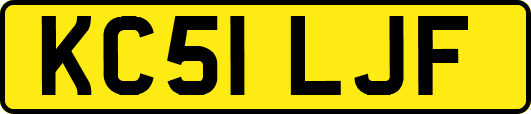 KC51 LJF